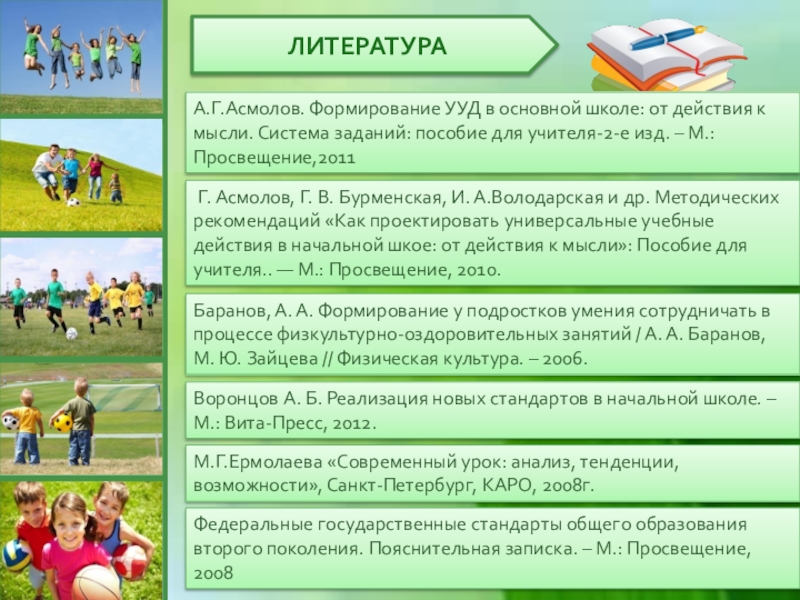 ЛИТЕРАТУРА

А.Г.Асмолов. Формирование УУД в основной школе: от действия к мысли. Система заданий: пособие для учителя-2-е изд. – М.: Просвещение,2011

Г. Асмолов, Г. В. Бурменская, И. А.Володарская и др. Методических рекомендаций «Как проектировать универсальные учебные действия в начальной шкое: от действия к мысли»: Пособие для учителя.. — М.: Просвещение, 2010.

Баранов, А. А. Формирование у подростков умения сотрудничать в процессе физкультурно-оздоровительных занятий / А. А. Баранов, М. Ю. Зайцева // Физическая культура. – 2006.

Воронцов А. Б. Реализация новых стандартов в начальной школе. – М.: Вита-Пресс, 2012.

М.Г.Ермолаева «Современный урок: анализ, тенденции, возможности», Санкт-Петербург, КАРО, 2008г.

Федеральные государственные стандарты общего образования второго поколения. Пояснительная записка. – М.: Просвещение, 2008